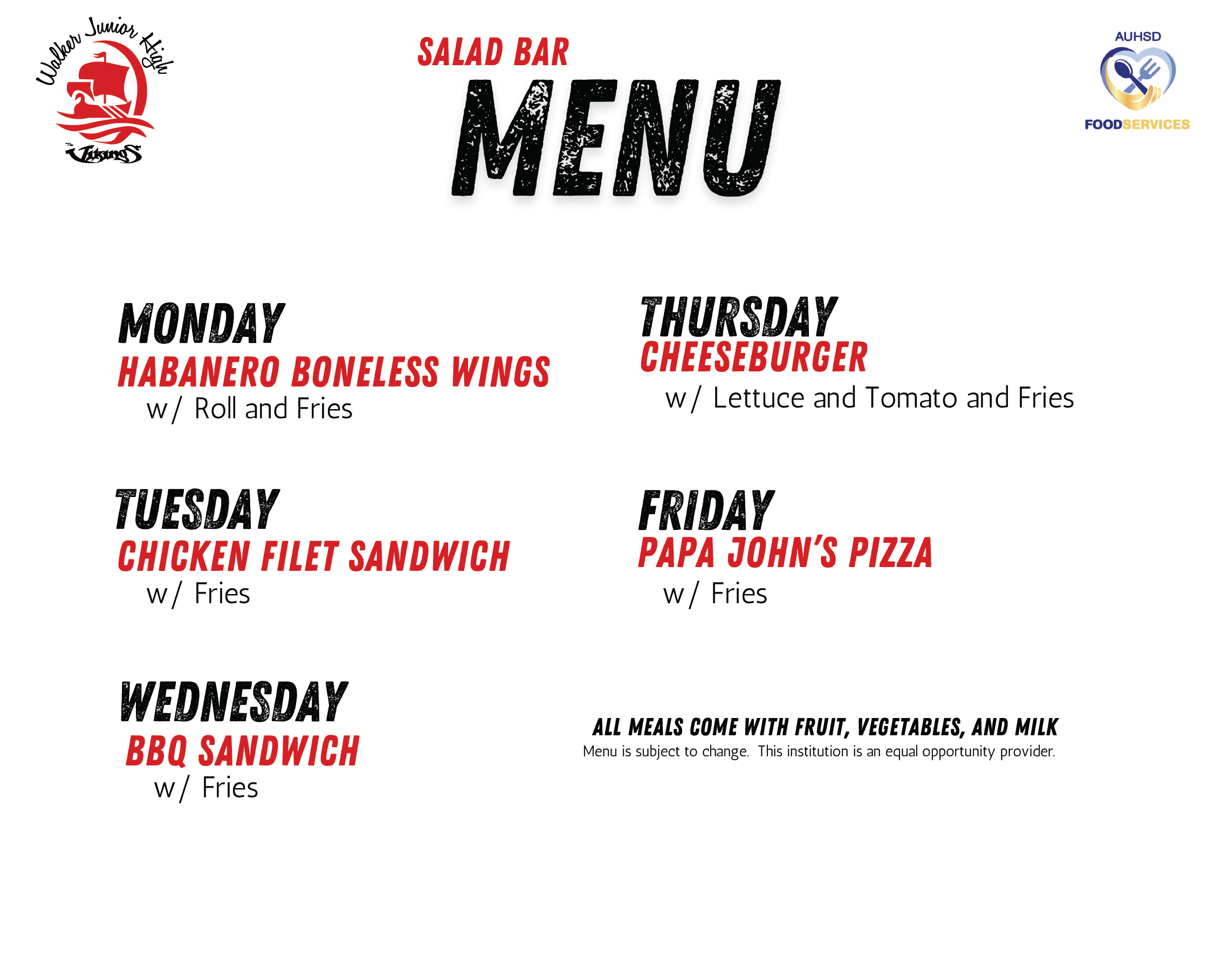 Walker Junior High

The Vikings

SALAD BAR

MENU

AUHSD

FOODSERVICES

MONDAY
HABANERO BONELESS WINGS
w/ Roll and Fries

TUESDAY
CHICKEN FILET SANDWICH
w/ Fries

WEDNESDAY
BBQ SANDWICH
w/ Fries

THURSDAY
CHEESEBURGER
w/ Lettuce and Tomato and Fries

FRIDAY
PAPA JOHN'S PIZZA
w/ Fries

ALL MEALS COME WITH FRUIT, VEGETABLES, AND MILK
Menu is subject to change. This institution is an equal opportunity provider.